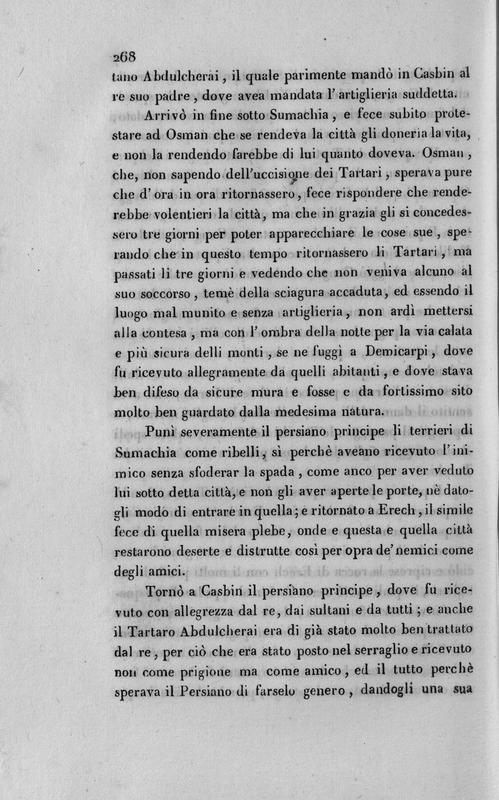 268

tano Abdulcherai, il quale parimente mandò in Casbin al re suo padre, dove avea mandata l'artiglieria suddetta.

Arrivò in fine sotto Sumachia, e fece subito protestare ad Osman che se rendeva la città gli doneria la vita, e non la rendendo farebbe di lui quanto doveva. Osman, che, non sapendo dell'uccisione dei Tartari, sperava pure che d'ora in ora ritornassero, fece rispondere che renderebbe volentieri la città, ma che in grazia gli si concedessero tre giorni per poter apparecchiare le cose sue, sperando che in questo tempo ritornassero li Tartari, ma passati li tre giorni e vedendo che non veniva alcuno al suo soccorso, temè della sciagura accaduta, ed essendo il luogo mal munito e senza artiglieria, non ardì mettersi alla contesa, ma con l'ombra della notte per la via calata e più sicura delli monti, se ne fuggì a Demicarpi, dove fu ricevuto allegramente da quelli abitanti, e dove stava ben difeso da sicure mura e fosse e da fortissimo sito molto ben guardato dalla medesima natura.

Punì severamente il persiano principe li terrieri di Sumachia come ribelli, sì perchè aveano ricevuto l'inimico senza sfoderar la spada, come anco per aver veduto lui sotto detta città, e non gli aver aperte le porte, nè datogli modo di entrare in quella; e ritornato a Erech, il simile fece di quella misera plebe, onde e questa e quella città restarono deserte e distrutte così per opra de' nemici come degli amici.

Tornò a Casbin il persiano principe, dove fu ricevuto con allegrezza dal re, dai sultani e da tutti; e anche il Tartaro Abdulcherai era di già stato molto ben trattato dal re, per ciò che era stato posto nel serraglio e ricevuto non come prigione ma come amico, ed il tutto perchè sperava il Persiano di farselo genero, dandogli una sua